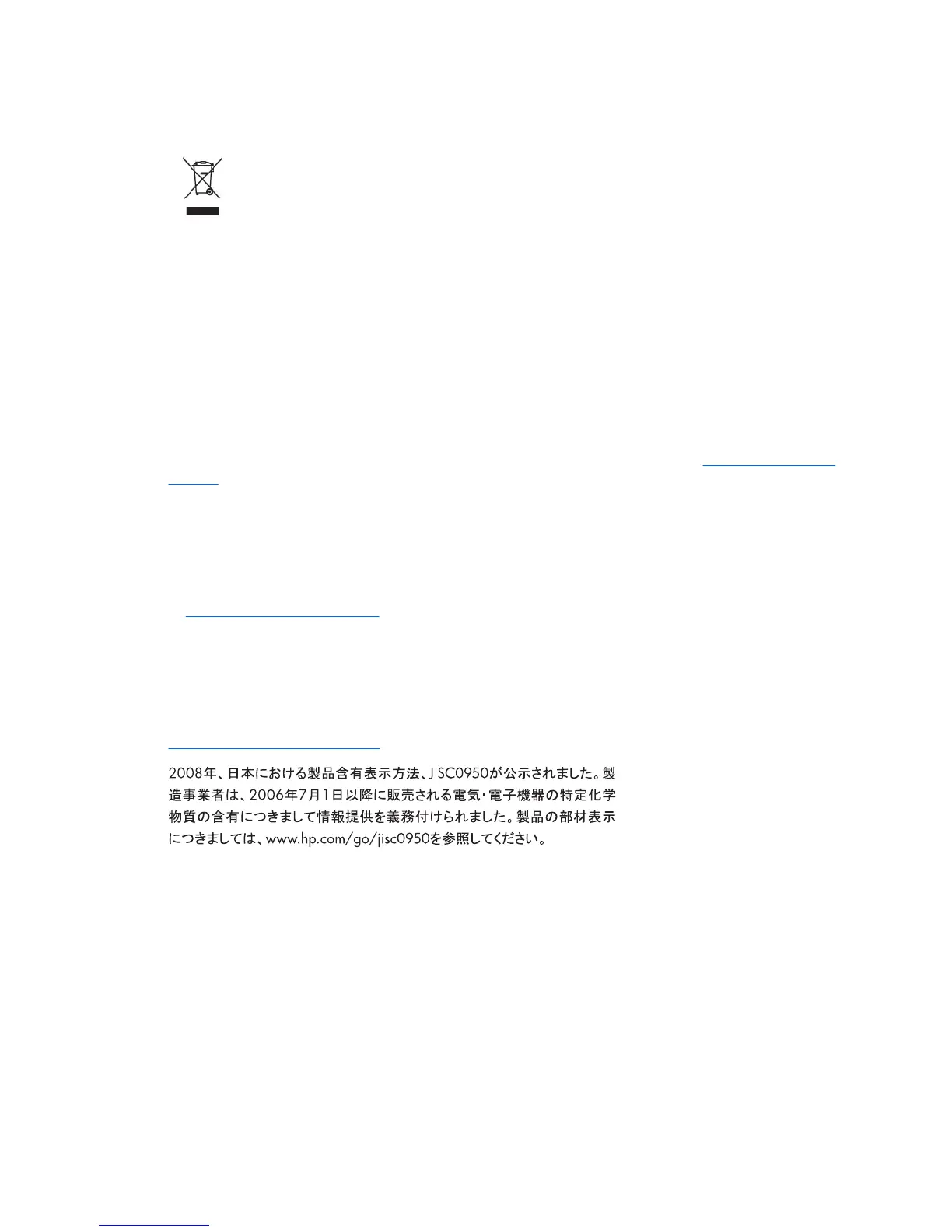 2008年、日本における製品含有表示方法、JISC0950が公示されました。製造事業者は、2006年7月1日以降に販売される電気・電子機器の特定化学物質の含有につきまして情報提供を義務付けられました。製品の部材表示につきましては、www.hp.com/go/jisc0950を参照してください。